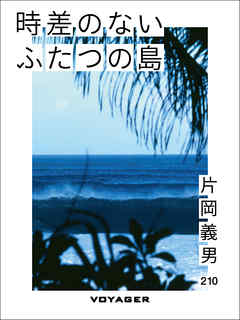 時差のない
ふたつの島

片岡義男

210

VOYAGER